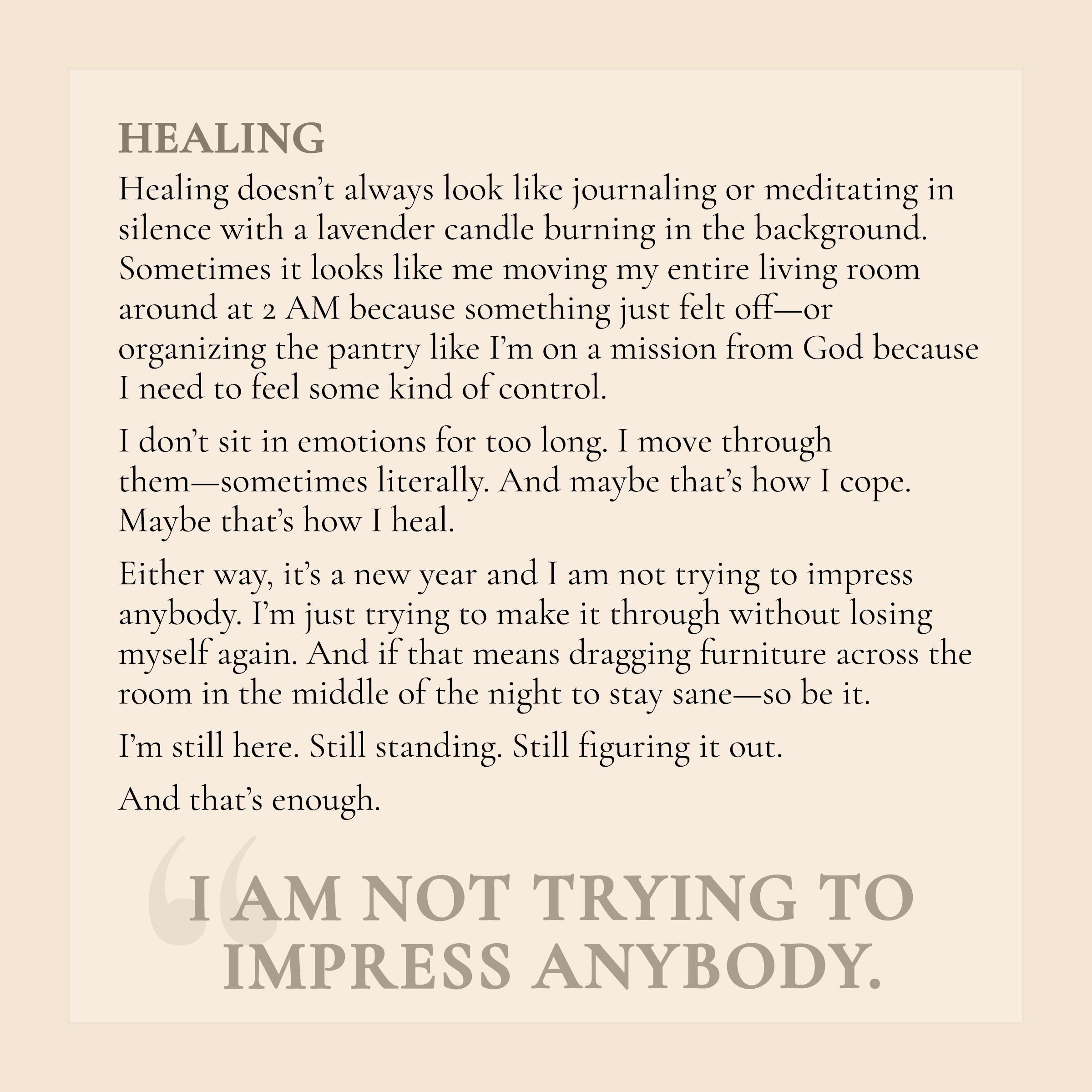 HEALING

Healing doesn't always look like journaling or meditating in silence with a lavender candle burning in the background. Sometimes it looks like me moving my entire living room around at 2 AM because something just felt off—or organizing the pantry like I'm on a mission from God because I need to feel some kind of control.

I don't sit in emotions for too long. I move through them—sometimes literally. And maybe that's how I cope. Maybe that's how I heal.

Either way, it's a new year and I am not trying to impress anybody. I'm just trying to make it through without losing myself again. And if that means dragging furniture across the room in the middle of the night to stay sane—so be it.

I'm still here. Still standing. Still figuring it out.

And that's enough.

"I AM NOT TRYING TO IMPRESS ANYBODY.